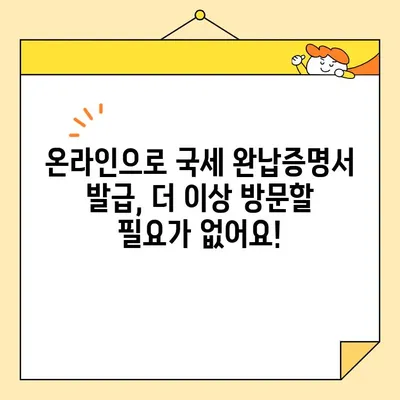 온라인으로 국세 완납증명서 발급, 더 이상 방문할 필요가 없어요!